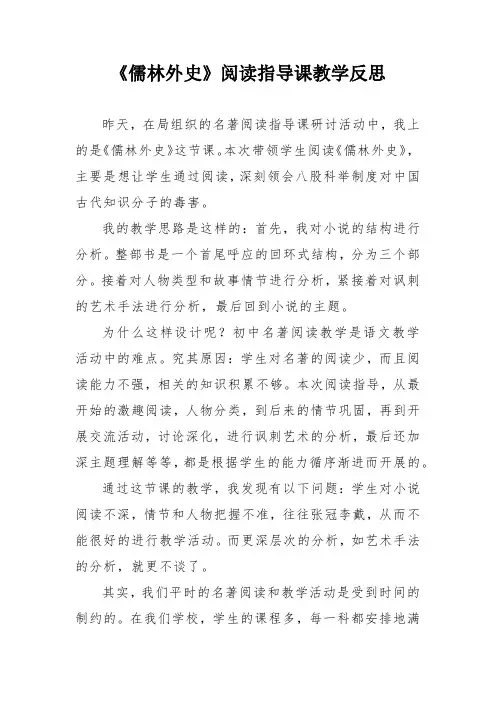 《儒林外史》阅读指导课教学反思

昨天，在局组织的名著阅读指导课研讨活动中，我上的是《儒林外史》这节课。本次带领学生阅读《儒林外史》，主要是想让学生通过阅读，深刻领会八股科举制度对中国古代知识分子的毒害。

我的教学思路是这样的：首先，我对小说的结构进行分析。整部书是一个首尾呼应的回环式结构，分为三个部分。接着对人物类型和故事情节进行分析，紧接着对讽刺的艺术手法进行分析，最后回到小说的主题。

为什么这样设计呢？初中名著阅读教学是语文教学活动中的难点。究其原因：学生对名著的阅读少，而且阅读能力不强，相关的知识积累不够。本次阅读指导，从最开始的激趣阅读，人物分类，到后来的情节巩固，再到开展交流活动，讨论深化，进行讽刺艺术的分析，最后还加深主题理解等等，都是根据学生的能力循序渐进而开展的。

通过这节课的教学，我发现有以下问题：学生对小说阅读不深，情节和人物把握不准，往往张冠李戴，从而不能很好的进行教学活动。而更深层次的分析，如艺术手法的分析，就更不谈了。

其实，我们平时的名著阅读和教学活动是受到时间的制约的。在我们学校，学生的课程多，每一科都安排地满